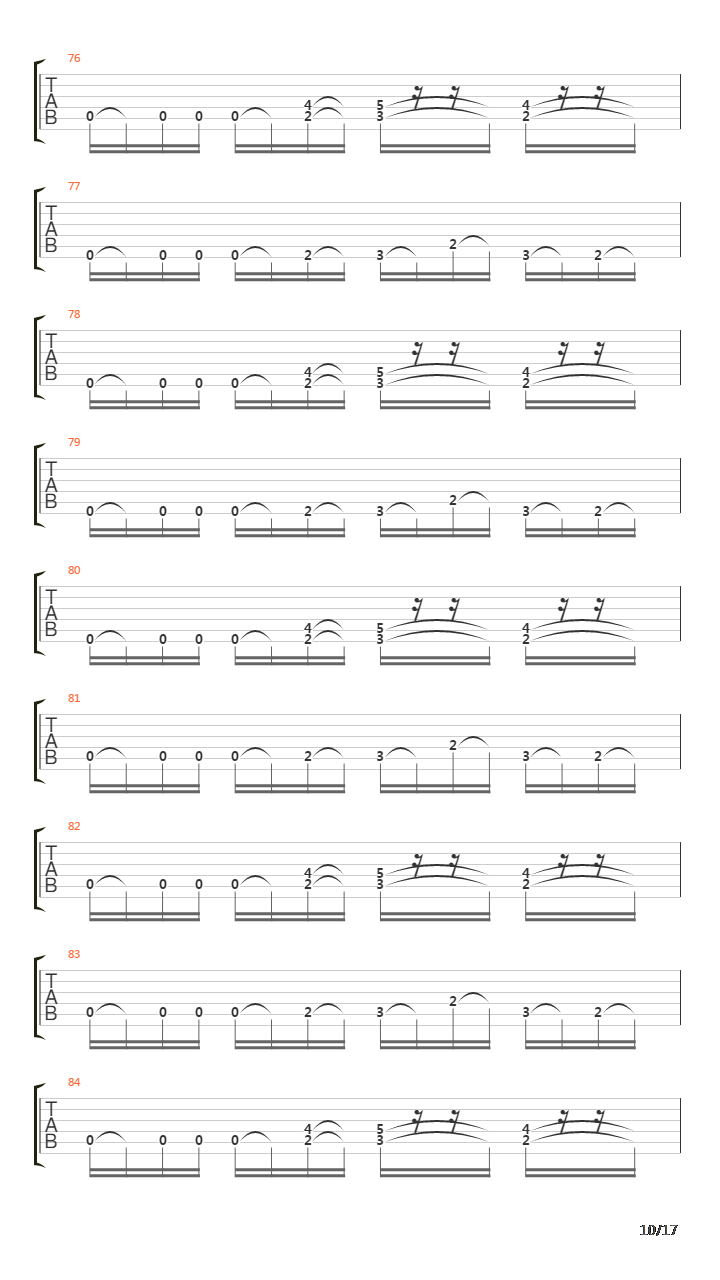 76
T
A
B
0 0 0 0 4 2 5 3 4 2

77
T
A
B
0 0 0 0 2 3 2 3 2

78
T
A
B
0 0 0 0 4 2 5 3 4 2

79
T
A
B
0 0 0 0 2 3 2 3 2

80
T
A
B
0 0 0 0 4 2 5 3 4 2

81
T
A
B
0 0 0 0 2 3 2 3 2

82
T
A
B
0 0 0 0 4 2 5 3 4 2

83
T
A
B
0 0 0 0 2 3 2 3 2

84
T
A
B
0 0 0 0 4 2 5 3 4 2

10/17